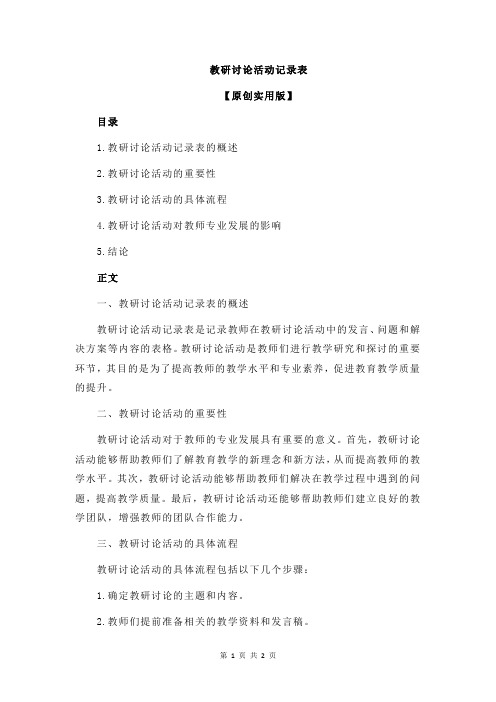 教研讨论活动记录表

【原创实用版】

目录

1.教研讨论活动记录表的概述

2.教研讨论活动的重要性

3.教研讨论活动的具体流程

4.教研讨论活动对教师专业发展的影响

5.结论

正文

一、教研讨论活动记录表的概述

教研讨论活动记录表是记录教师在教研讨论活动中的发言、问题和解决方案等内容的表格。教研讨论活动是教师们进行教学研究和探讨的重要环节，其目的是为了提高教师的教学水平和专业素养，促进教育教学质量的提升。

二、教研讨论活动的重要性

教研讨论活动对于教师的专业发展具有重要的意义。首先，教研讨论活动能够帮助教师们了解教育教学的新理念和新方法，从而提高教师的教学水平。其次，教研讨论活动能够帮助教师们解决在教学过程中遇到的问题，提高教学质量。最后，教研讨论活动还能够帮助教师们建立良好的教学团队，增强教师的团队合作能力。

三、教研讨论活动的具体流程

教研讨论活动的具体流程包括以下几个步骤：

1.确定教研讨论的主题和内容。

2.教师们提前准备相关的教学资料和发言稿。

第 1 页 共 2 页